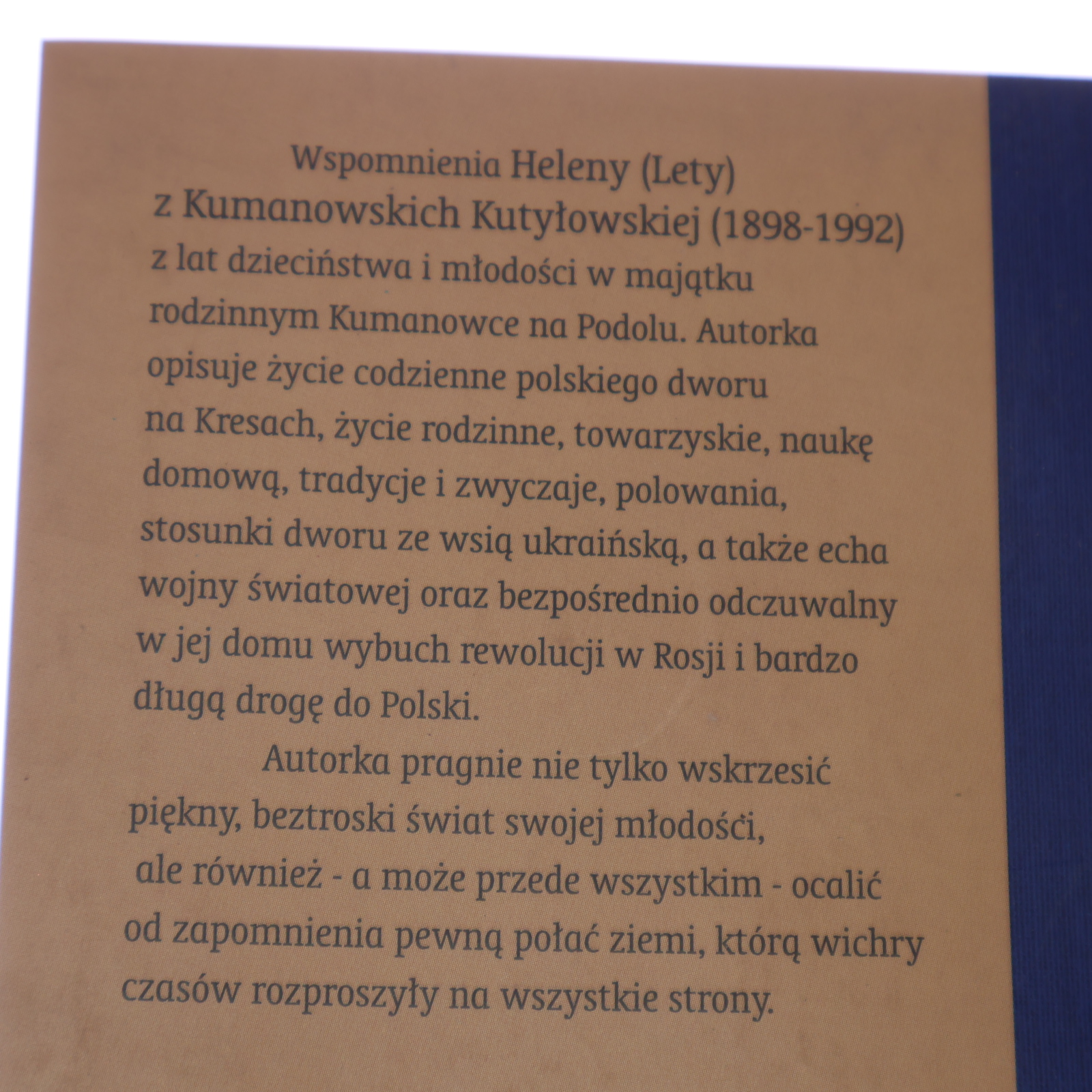 Wspomnienia Heleny (Lety) z Kumanowskich Kutyłowskiej (1898-1992) z lat dzieciństwa i młodości w majątku rodzinnym Kumanowce na Podolu. Autorka opisuje życie codzienne polskiego dworu na Kresach, życie rodzinne, towarzyskie, naukę domową, tradycje i zwyczaje, polowania, stosunki dworu ze wsią ukraińską, a także echa wojny światowej oraz bezpośrednio odczuwalny w jej domu wybuch rewolucji w Rosji i bardzo długą drogę do Polski.

Autorka pragnie nie tylko wskrzesić piękny, beztroski świat swojej młodości, ale również - a może przede wszystkim - ocalić od zapomnienia pewną połać ziemi, którą wichry czasów rozproszyły na wszystkie strony.